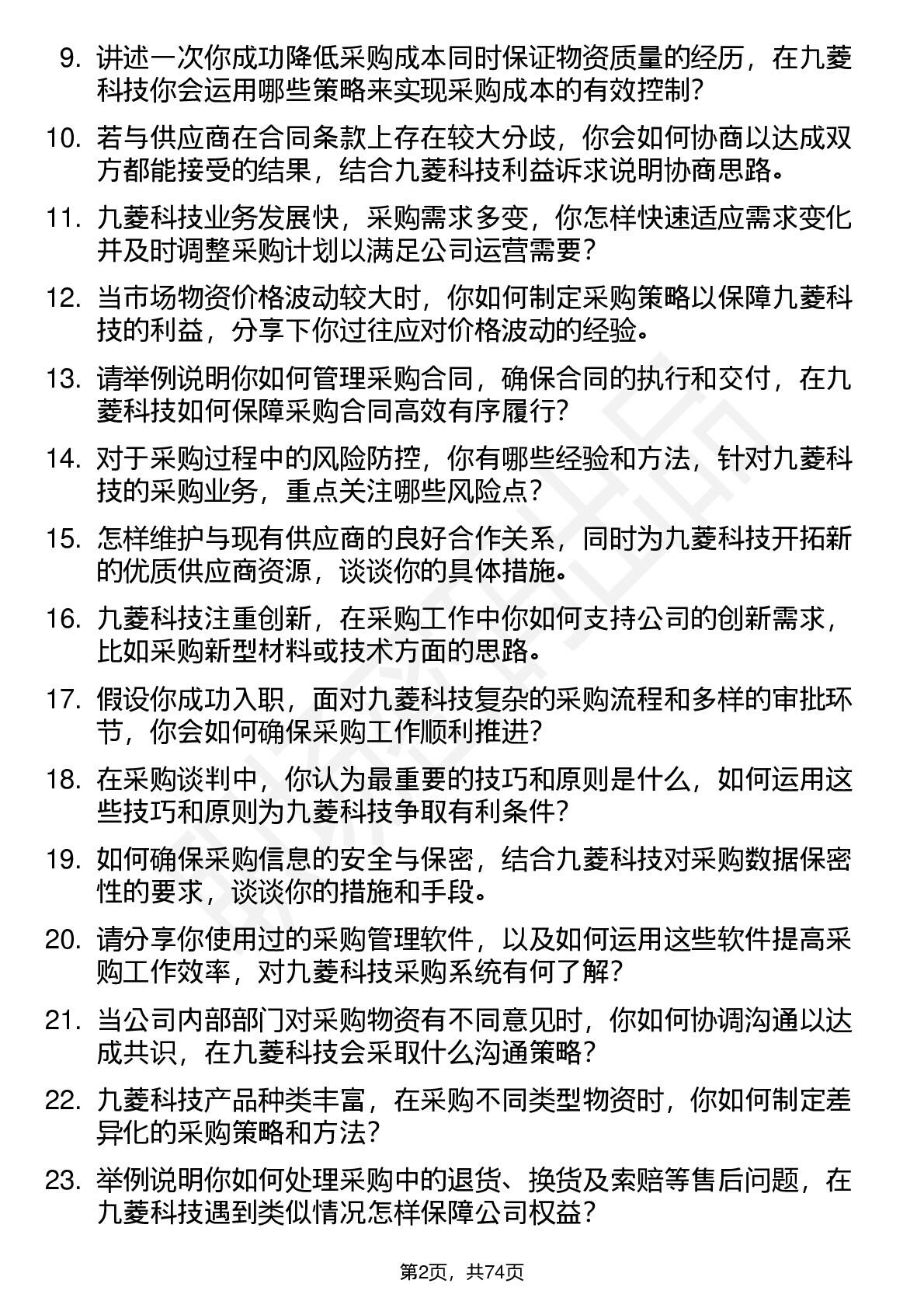 9. 讲述一次你成功降低采购成本同时保证物资质量的经历，在九菱科技你会运用哪些策略来实现采购成本的有效控制？

10. 若与供应商在合同条款上存在较大分歧，你会如何协商以达成双方都能接受的结果，结合九菱科技利益诉求说明协商思路。

11. 九菱科技业务发展快，采购需求多变，你怎样快速适应需求变化并及时调整采购计划以满足公司运营需要？

12. 当市场物资价格波动较大时，你如何制定采购策略以保障九菱科技的利益，分享下你过往应对价格波动的经验。

13. 请举例说明你如何管理采购合同，确保合同的执行和交付，在九菱科技如何保障采购合同高效有序履行？

14. 对于采购过程中的风险防控，你有哪些经验和方法，针对九菱科技的采购业务，重点关注哪些风险点？

15. 怎样维护与现有供应商的良好合作关系，同时为九菱科技开拓新的优质供应商资源，谈谈你的具体措施。

16. 九菱科技注重创新，在采购工作中你如何支持公司的创新需求，比如采购新型材料或技术方面的思路。

17. 假设你成功入职，面对九菱科技复杂的采购流程和多样的审批环节，你会如何确保采购工作顺利推进？

18. 在采购谈判中，你认为最重要的技巧和原则是什么，如何运用这些技巧和原则为九菱科技争取有利条件？

19. 如何确保采购信息的安全与保密，结合九菱科技对采购数据保密性的要求，谈谈你的措施和手段。

20. 请分享你使用过的采购管理软件，以及如何运用这些软件提高采购工作效率，对九菱科技采购系统有何了解？

21. 当公司内部部门对采购物资有不同意见时，你如何协调沟通以达成共识，在九菱科技会采取什么沟通策略？

22. 九菱科技产品种类丰富，在采购不同类型物资时，你如何制定差异化的采购策略和方法？

23. 举例说明你如何处理采购中的退货、换货及索赔等售后问题，在九菱科技遇到类似情况怎样保障公司权益？

第2页，共74页